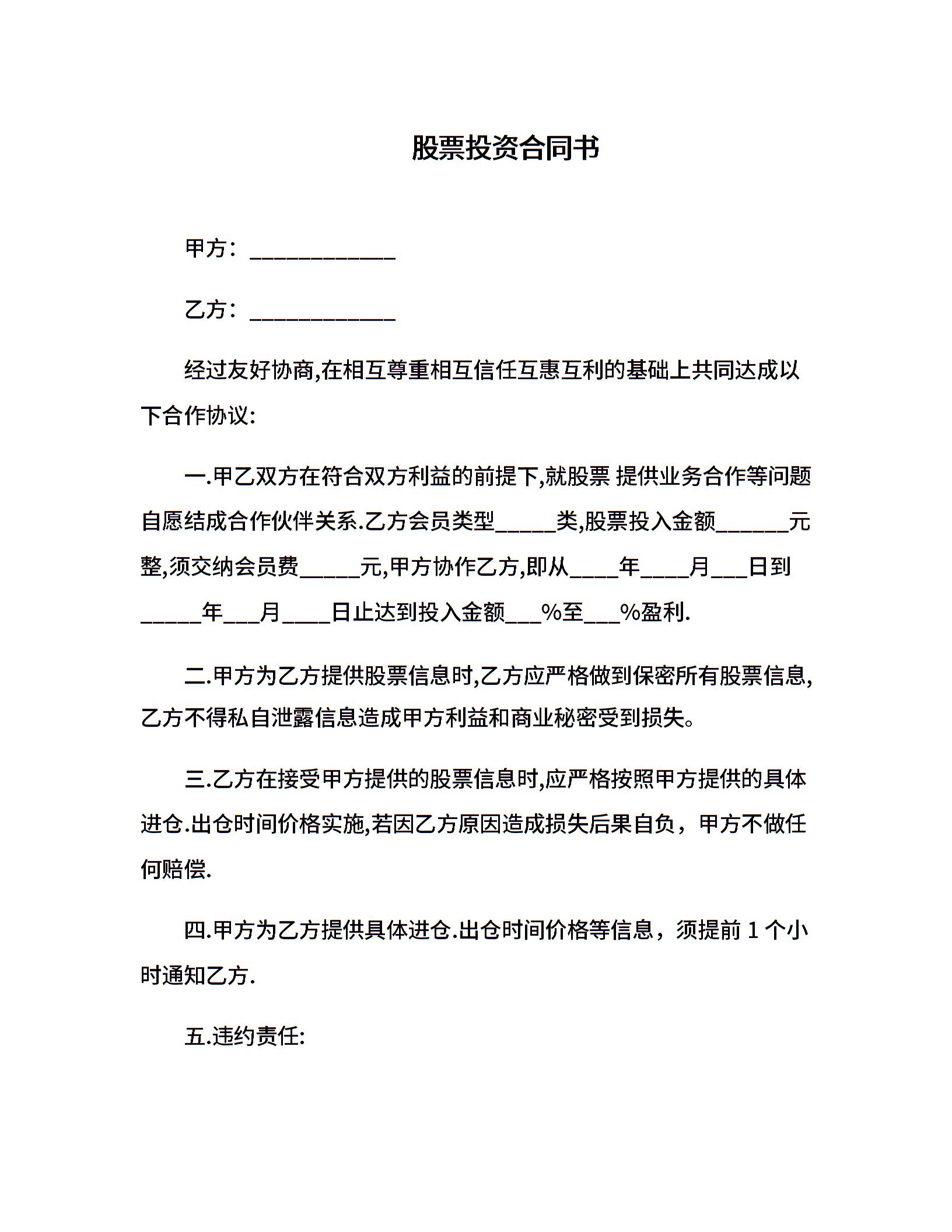 股票投资合同书

甲方：____________

乙方：____________

经过友好协商,在相互尊重相互信任互惠互利的基础上共同达成以下合作协议:

一.甲乙双方在符合双方利益的前提下,就股票 提供业务合作等问题自愿结成合作伙伴关系.乙方会员类型_____类,股票投入金额______元整,须交纳会员费_____元,甲方协作乙方,即从____年____月___日到_____年___月____日止达到投入金额___%至___%盈利.

二.甲方为乙方提供股票信息时,乙方应严格做到保密所有股票信息,乙方不得私自泄露信息造成甲方利益和商业秘密受到损失。

三.乙方在接受甲方提供的股票信息时,应严格按照甲方提供的具体进仓.出仓时间价格实施,若因乙方原因造成损失后果自负，甲方不做任何赔偿.

四.甲方为乙方提供具体进仓.出仓时间价格等信息，须提前 1 个小时通知乙方.

五.违约责任: